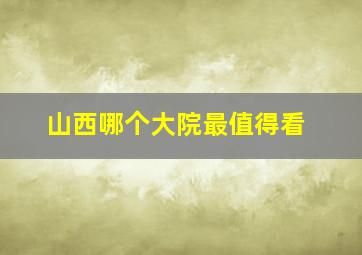 山西哪个大院最值得看